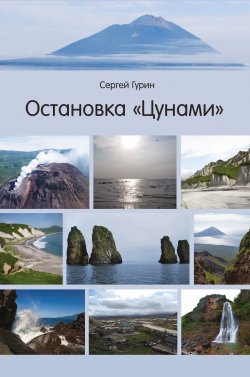 Сергей Гурин

Остановка «Цунами»